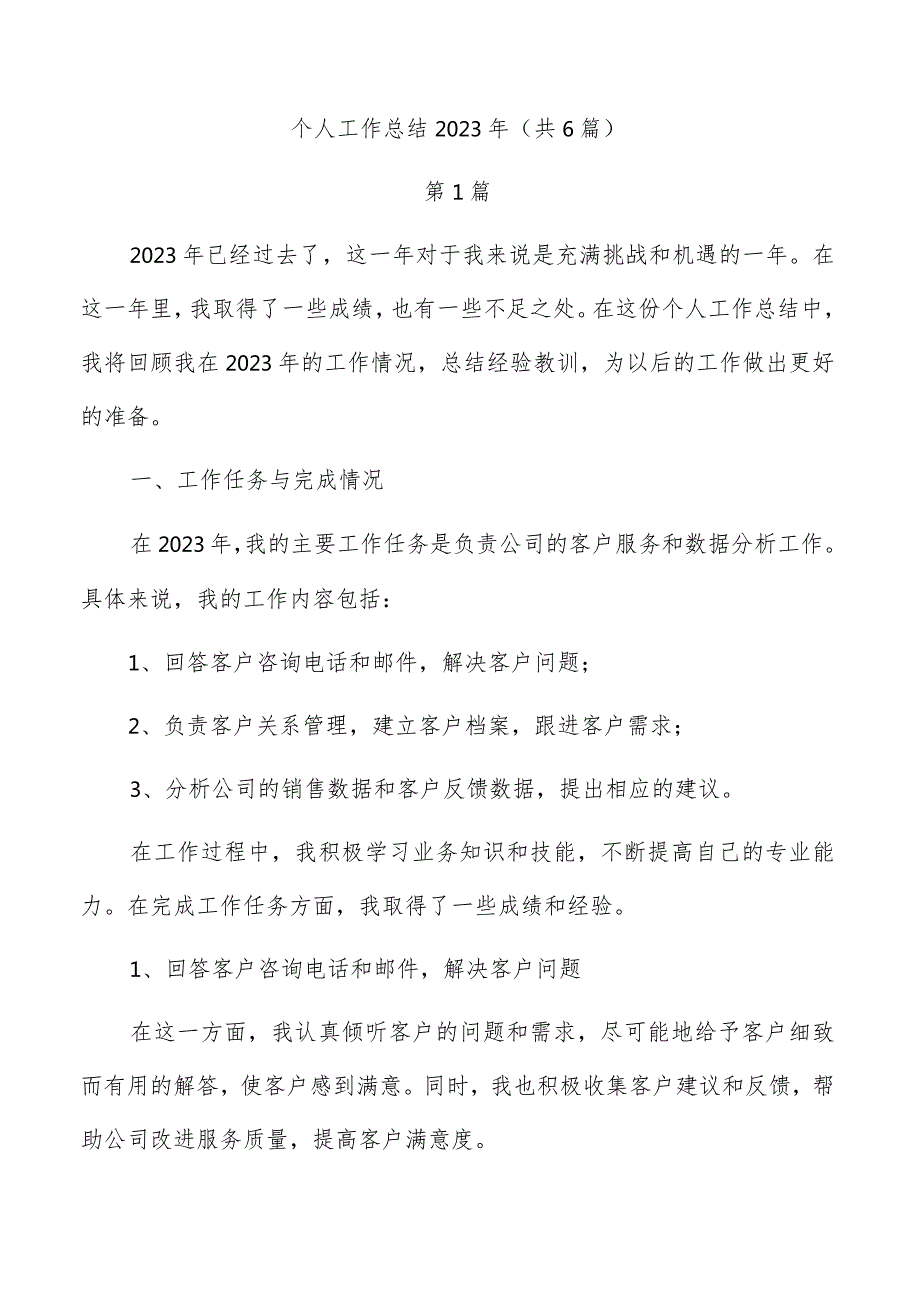 个人工作总结2023年（共6篇）

第1篇

2023年已经过去了，这一年对于我来说是充满挑战和机遇的一年。在这一年里，我取得了一些成绩，也有一些不足之处。在这份个人工作总结中，我将回顾我在2023年的工作情况，总结经验教训，为以后的工作做出更好的准备。

一、工作任务与完成情况

在2023年，我的主要工作任务是负责公司的客户服务和数据分析工作。具体来说，我的工作内容包括：

1、回答客户咨询电话和邮件，解决客户问题；

2、负责客户关系管理，建立客户档案，跟进客户需求；

3、分析公司的销售数据和客户反馈数据，提出相应的建议。

在工作过程中，我积极学习业务知识和技能，不断提高自己的专业能力。在完成工作任务方面，我取得了一些成绩和经验。

1、回答客户咨询电话和邮件，解决客户问题

在这一方面，我认真倾听客户的问题和需求，尽可能地给予客户细致而有用的解答，使客户感到满意。同时，我也积极收集客户建议和反馈，帮助公司改进服务质量，提高客户满意度。